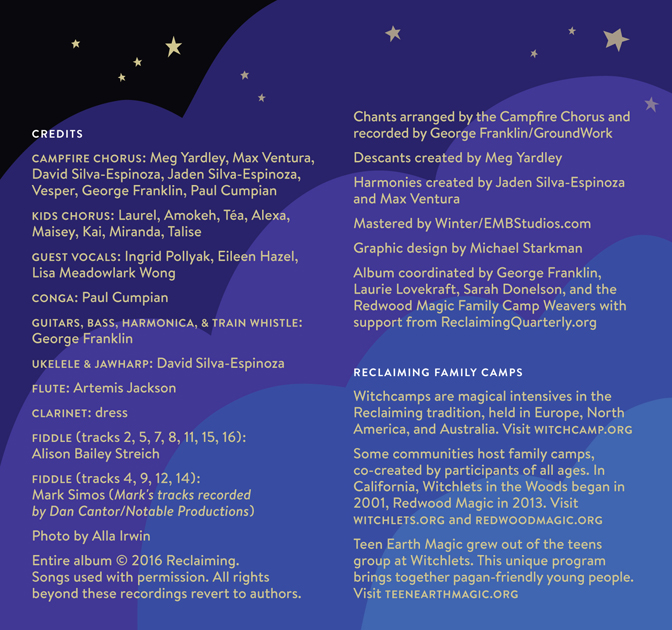 CREDITS

CAMPFIRE CHORUS: Meg Yardley, Max Ventura, David Silva-Espinoza, Jaden Silva-Espinoza, Vesper, George Franklin, Paul Cumpian

KIDS CHORUS: Laurel, Amokeh, Téa, Alexa, Maisey, Kai, Miranda, Talise

GUEST VOCALS: Ingrid Pollyak, Eileen Hazel, Lisa Meadowlark Wong

CONGA: Paul Cumpian

GUITARS, BASS, HARMONICA, & TRAIN WHISTLE: George Franklin

UKELELE & JAWHARP: David Silva-Espinoza

FLUTE: Artemis Jackson

CLARINET: dress

FIDDLE (tracks 2, 5, 7, 8, 11, 15, 16): Alison Bailey Streich

FIDDLE (tracks 4, 9, 12, 14): Mark Simos (Mark's tracks recorded by Dan Cantor/Notable Productions)

Photo by Alla Irwin

Entire album © 2016 Reclaiming. Songs used with permission. All rights beyond these recordings revert to authors.

Chants arranged by the Campfire Chorus and recorded by George Franklin/GroundWork

Descants created by Meg Yardley

Harmonies created by Jaden Silva-Espinoza and Max Ventura

Mastered by Winter/EMBStudios.com

Graphic design by Michael Starkman

Album coordinated by George Franklin, Laurie Lovekraft, Sarah Donelson, and the Redwood Magic Family Camp Weavers with support from ReclaimingQuarterly.org

RECLAIMING FAMILY CAMPS

Witchcamps are magical intensives in the Reclaiming tradition, held in Europe, North America, and Australia. Visit WITCHCAMP.ORG

Some communities host family camps, co-created by participants of all ages. In California, Witchlets in the Woods began in 2001, Redwood Magic in 2013. Visit WITCHLETS.ORG and REDWOODMAGIC.ORG

Teen Earth Magic grew out of the teens group at Witchlets. This unique program brings together pagan-friendly young people. Visit TEENEARTHMAGIC.ORG